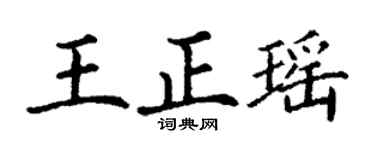 王正瑶
词典网